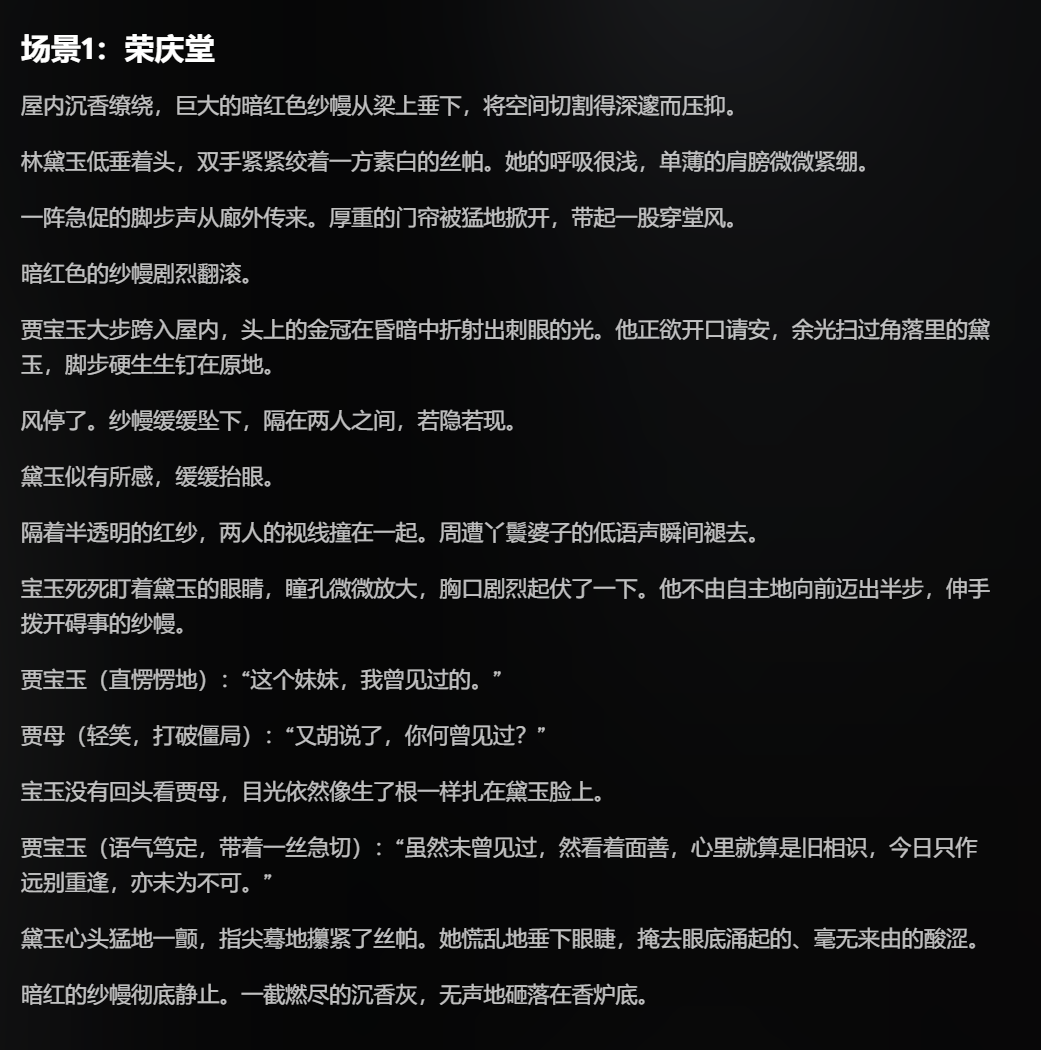 场景1：荣庆堂

屋内沉香缭绕，巨大的暗红色纱幔从梁上垂下，将空间切割得深邃而压抑。

林黛玉低垂着头，双手紧紧绞着一方素白的丝帕。她的呼吸很浅，单薄的肩膀微微紧绷。

一阵急促的脚步声从廊外传来。厚重的门帘被猛地掀开，带起一股穿堂风。

暗红色的纱幔剧烈翻滚。

贾宝玉大步跨入屋内，头上的金冠在昏暗中折射出刺眼的光。他正欲开口请安，余光扫过角落里的黛玉，脚步硬生生钉在原地。

风停了。纱幔缓缓坠下，隔在两人之间，若隐若现。

黛玉似有所感，缓缓抬眼。

隔着半透明的红纱，两人的视线撞在一起。周遭丫鬟婆子的低语声瞬间褪去。

宝玉死死盯着黛玉的眼睛，瞳孔微微放大，胸口剧烈起伏了一下。他不由自主地向前迈出半步，伸手拨开碍事的纱幔。

贾宝玉（直愣愣地）：“这个妹妹，我曾见过的。”

贾母（轻笑，打破僵局）：“又胡说了，你何曾见过？”

宝玉没有回头看贾母，目光依然像生了根一样扎在黛玉脸上。

贾宝玉（语气笃定，带着一丝急切）：“虽然未曾见过，然看着面善，心里就算是旧相识，今日只作远别重逢，亦未为不可。”

黛玉心头猛地一颤，指尖蓦地攥紧了丝帕。她慌乱地垂下眼睫，掩去眼底涌起的、毫无来由的酸涩。

暗红的纱幔彻底静止。一截燃尽的沉香灰，无声地砸落在香炉底。